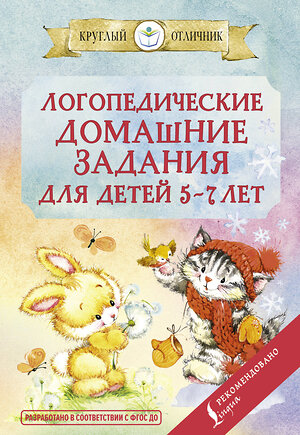 КРУГЛЫЙ ОТЛИЧНИК

ЛОГОПЕДИЧЕСКИЕ ДОМАШНИЕ ЗАДАНИЯ ДЛЯ ДЕТЕЙ 5-7 ЛЕТ

РАЗРАБОТАНО В СООТВЕТСТВИИ С ФГОС ДО

РЕКОМЕНДОВАНО Lingua